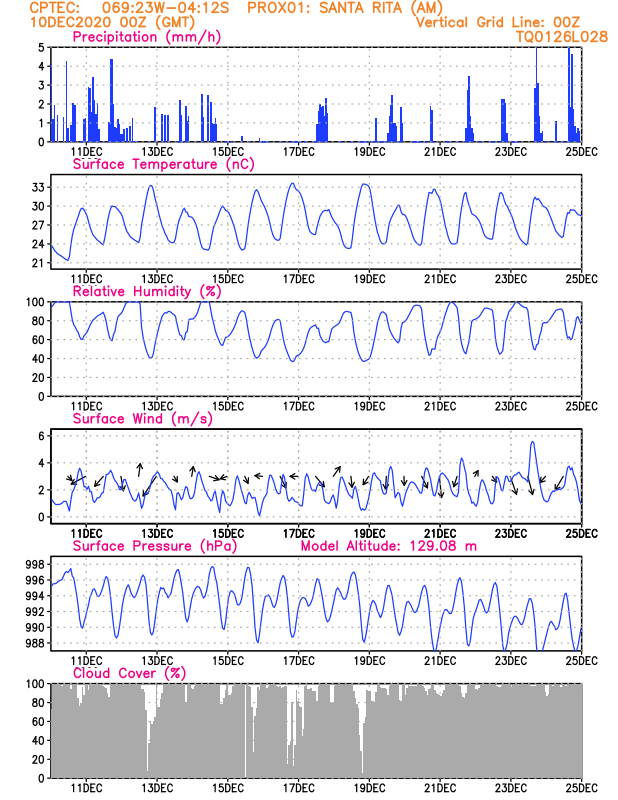 CPTEC: 069:23W-04:12S PROX01: SANTA RITA (AM)
10DEC2020 00Z (GMT) Vertical Grid Line: 00Z
TQ0126L028

Precipitation (mm/h)
5
4
3
2
1
0
11DEC 13DEC 15DEC 17DEC 19DEC 21DEC 23DEC 25DEC

Surface Temperature (nC)
33
30
27
24
21
11DEC 13DEC 15DEC 17DEC 19DEC 21DEC 23DEC 25DEC

Relative Humidity (%)
100
80
60
40
20
0
11DEC 13DEC 15DEC 17DEC 19DEC 21DEC 23DEC 25DEC

Surface Wind (m/s)
6
4
2
0
11DEC 13DEC 15DEC 17DEC 19DEC 21DEC 23DEC 25DEC

Surface Pressure (hPa) Model Altitude: 129.08 m
998
996
994
992
990
988
11DEC 13DEC 15DEC 17DEC 19DEC 21DEC 23DEC 25DEC

Cloud Cover (%)
100
80
60
40
20
0
11DEC 13DEC 15DEC 17DEC 19DEC 21DEC 23DEC 25DEC